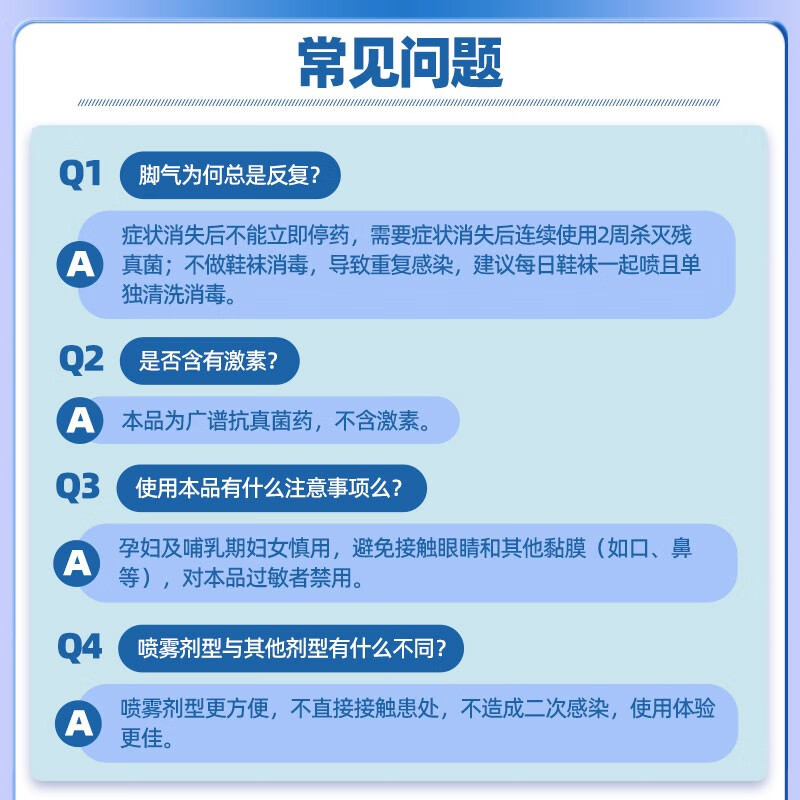 常见问题

Q1 脚气为何总是反复？

A 症状消失后不能立即停药，需要症状消失后连续使用2周杀灭残真菌；不做鞋袜消毒，导致重复感染，建议每日鞋袜一起喷且单独清洗消毒。

Q2 是否含有激素？

A 本品为广谱抗真菌药，不含激素。

Q3 使用本品有什么注意事项么？

A 孕妇及哺乳期妇女慎用，避免接触眼睛和其他黏膜（如口、鼻等），对本品过敏者禁用。

Q4 喷雾剂型与其他剂型有什么不同？

A 喷雾剂型更方便，不直接接触患处，不造成二次感染，使用体验更佳。